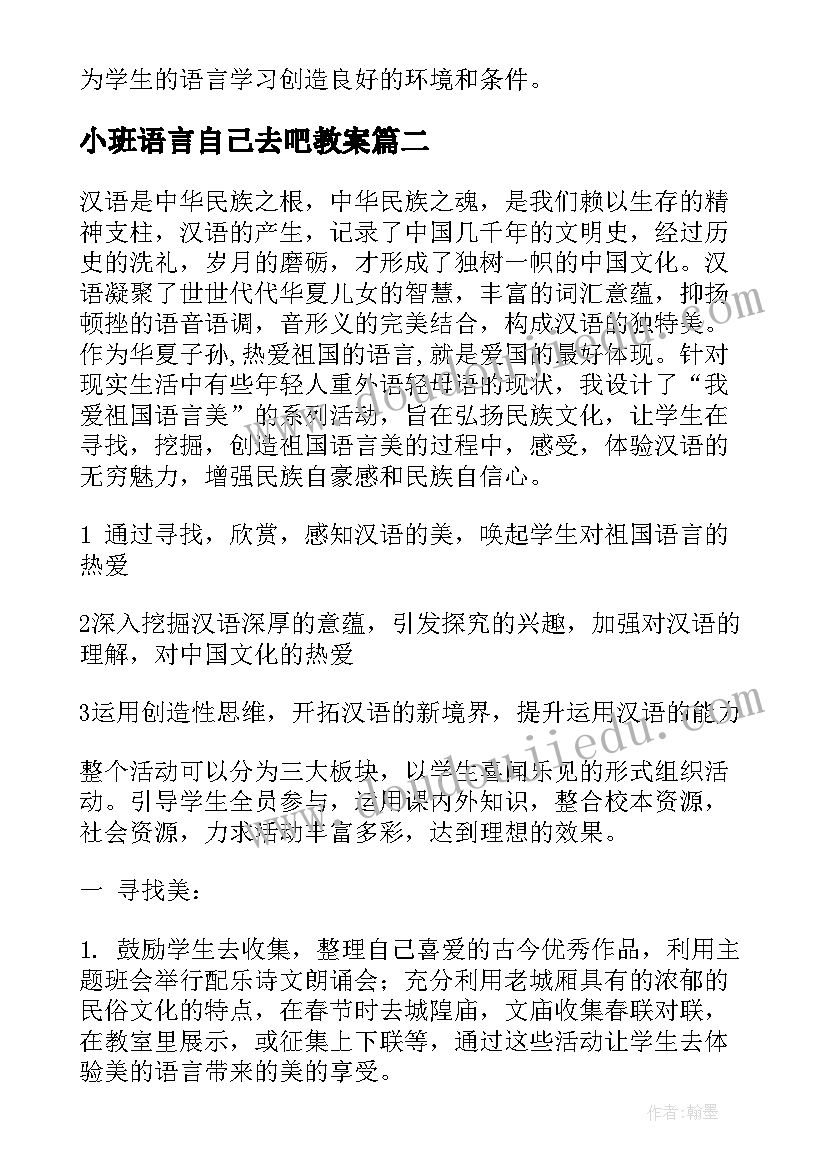 为学生的语言学习创造良好的环境和条件。

小班语言自己去吧教案篇二

汉语是中华民族之根，中华民族之魂，是我们赖以生存的精神支柱，汉语的产生，记录了中国几千年的文明史，经过历史的洗礼，岁月的磨砺，才形成了独树一帜的中国文化。汉语凝聚了世世代代华夏儿女的智慧，丰富的词汇意蕴，抑扬顿挫的语音语调，音形义的完美结合，构成汉语的独特美。作为华夏子孙,热爱祖国的语言,就是爱国的最好体现。针对现实生活中有些年轻人重外语轻母语的现状，我设计了“我爱祖国语言美”的系列活动，旨在弘扬民族文化，让学生在寻找，挖掘，创造祖国语言美的过程中，感受，体验汉语的无穷魅力，增强民族自豪感和民族自信心。

1 通过寻找，欣赏，感知汉语的美，唤起学生对祖国语言的热爱

2深入挖掘汉语深厚的意蕴，引发探究的兴趣，加强对汉语的理解，对中国文化的热爱

3运用创造性思维，开拓汉语的新境界，提升运用汉语的能力

整个活动可以分为三大板块，以学生喜闻乐见的形式组织活动。引导学生全员参与，运用课内外知识，整合校本资源，社会资源，力求活动丰富多彩，达到理想的效果。

一 寻找美：

1. 鼓励学生去收集，整理自己喜爱的古今优秀作品，利用主题班会举行配乐诗文朗诵会；充分利用老城厢具有的浓郁的民俗文化的特点，在春节时去城隍庙，文庙收集春联对联，在教室里展示，或征集上下联等，通过这些活动让学生去体验美的语言带来的美的享受。

作者:翰墨